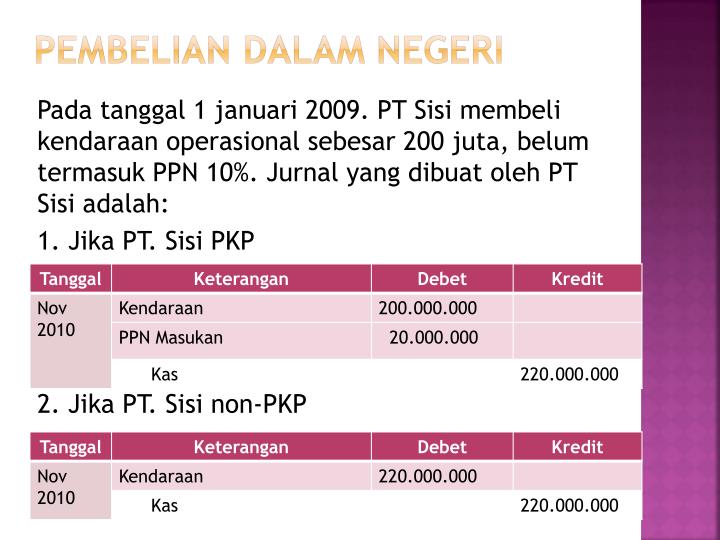 PEMBELIAN DALAM NEGERI

Pada tanggal 1 januari 2009. PT Sisi membeli kendaraan operasional sebesar 200 juta, belum termasuk PPN 10%. Jurnal yang dibuat oleh PT Sisi adalah:

1. Jika PT. Sisi PKP

| Tanggal | Keterangan | Debet | Kredit |
|---|---|---|---|
| Nov 2010 | Kendaraan | 200.000.000 | |
| | PPN Masukan | 20.000.000 | |
| | Kas | | 220.000.000 |

2. Jika PT. Sisi non-PKP

| Tanggal | Keterangan | Debet | Kredit |
|---|---|---|---|
| Nov 2010 | Kendaraan | 220.000.000 | |
| | Kas | | 220.000.000 |